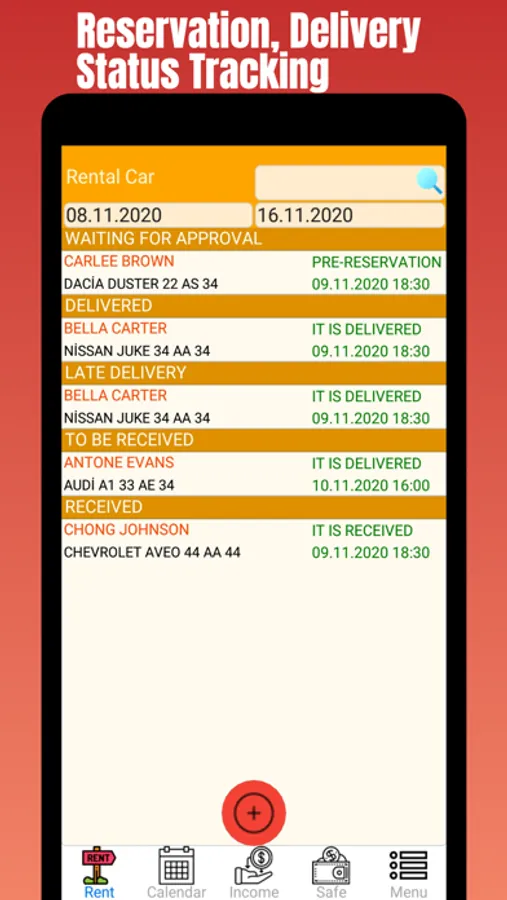 Reservation, Delivery Status Tracking

Rental Car

08.11.2020 16.11.2020

WAITING FOR APPROVAL

CARLEE BROWN PRE-RESERVATION
DACİA DUSTER 22 AS 34 09.11.2020 18:30

DELIVERED

BELLA CARTER IT IS DELIVERED
NİSSAN JUKE 34 AA 34 09.11.2020 18:30

LATE DELIVERY

BELLA CARTER IT IS DELIVERED
NİSSAN JUKE 34 AA 34 09.11.2020 18:30

TO BE RECEIVED

ANTONE EVANS IT IS DELIVERED
AUDİ A1 33 AE 34 10.11.2020 16:00

RECEIVED

CHONG JOHNSON IT IS RECEIVED
CHEVROLET AVEO 44 AA 44 09.11.2020 18:30

+

RENT
Rent Calendar Income Safe Menu